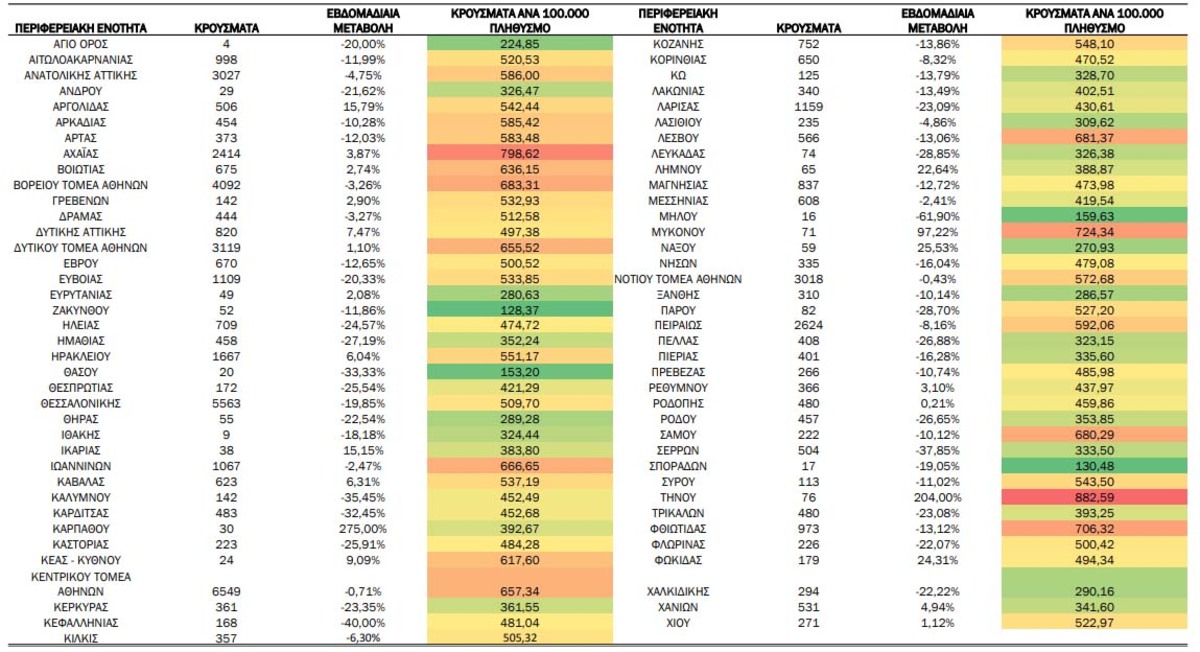 | ΠΕΡΙΦΕΡΕΙΑΚΗ ΕΝΟΤΗΤΑ | ΚΡΟΥΣΜΑΤΑ | ΕΒΔΟΜΑΔΙΑΙΑ ΜΕΤΑΒΟΛΗ | ΚΡΟΥΣΜΑΤΑ ΑΝΑ 100.000 ΠΛΗΘΥΣΜΟ |
|---|---|---|---|
| ΑΓΙΟ ΟΡΟΣ | 4 | -20,00% | 224,85 |
| ΑΙΤΩΛΟΑΚΑΡΝΑΝΙΑΣ | 998 | -11,99% | 520,53 |
| ΑΝΑΤΟΛΙΚΗΣ ΑΤΤΙΚΗΣ | 3027 | -4,75% | 586,00 |
| ΑΝΔΡΟΥ | 29 | -21,62% | 326,47 |
| ΑΡΓΟΛΙΔΑΣ | 506 | 15,79% | 542,44 |
| ΑΡΚΑΔΙΑΣ | 454 | -10,28% | 585,42 |
| ΑΡΤΑΣ | 373 | -12,03% | 583,48 |
| ΑΧΑΪΑΣ | 2414 | 3,87% | 798,62 |
| ΒΟΙΩΤΙΑΣ | 675 | 2,74% | 636,15 |
| ΒΟΡΕΙΟΥ ΤΟΜΕΑ ΑΘΗΝΩΝ | 4092 | -3,26% | 683,31 |
| ΓΡΕΒΕΝΩΝ | 142 | 2,90% | 532,93 |
| ΔΡΑΜΑΣ | 444 | -3,27% | 512,58 |
| ΔΥΤΙΚΗΣ ΑΤΤΙΚΗΣ | 820 | 7,47% | 497,38 |
| ΔΥΤΙΚΟΥ ΤΟΜΕΑ ΑΘΗΝΩΝ | 3119 | 1,10% | 655,52 |
| ΕΒΡΟΥ | 670 | -12,65% | 500,52 |
| ΕΥΒΟΙΑΣ | 1109 | -20,33% | 533,85 |
| ΕΥΡΥΤΑΝΙΑΣ | 49 | 2,08% | 280,63 |
| ΖΑΚΥΝΘΟΥ | 52 | -11,86% | 128,37 |
| ΗΛΕΙΑΣ | 709 | -24,57% | 474,72 |
| ΗΜΑΘΙΑΣ | 458 | -27,19% | 352,24 |
| ΗΡΑΚΛΕΙΟΥ | 1667 | 6,04% | 551,17 |
| ΘΑΣΟΥ | 20 | -33,33% | 153,20 |
| ΘΕΣΠΡΩΤΙΑΣ | 172 | -25,54% | 421,29 |
| ΘΕΣΣΑΛΟΝΙΚΗΣ | 5563 | -19,85% | 509,70 |
| ΘΗΡΑΣ | 55 | -22,54% | 289,28 |
| ΙΘΑΚΗΣ | 9 | -18,18% | 324,44 |
| ΙΚΑΡΙΑΣ | 38 | 15,15% | 383,80 |
| ΙΩΑΝΝΙΝΩΝ | 1067 | -2,47% | 666,65 |
| ΚΑΒΑΛΑΣ | 623 | 6,31% | 537,19 |
| ΚΑΛΥΜΝΟΥ | 142 | -35,45% | 452,49 |
| ΚΑΡΔΙΤΣΑΣ | 483 | -32,45% | 452,68 |
| ΚΑΡΠΑΘΟΥ | 30 | 275,00% | 392,67 |
| ΚΑΣΤΟΡΙΑΣ | 223 | -25,91% | 484,28 |
| ΚΕΑΣ - ΚΥΘΝΟΥ | 24 | 9,09% | 617,60 |
| ΚΕΝΤΡΙΚΟΥ ΤΟΜΕΑ ΑΘΗΝΩΝ | 6549 | -0,71% | 657,34 |
| ΚΕΡΚΥΡΑΣ | 361 | -23,35% | 361,55 |
| ΚΕΦΑΛΛΗΝΙΑΣ | 168 | -40,00% | 481,04 |
| ΚΙΛΚΙΣ | 357 | -6,30% | 505,32 |

| ΠΕΡΙΦΕΡΕΙΑΚΗ ΕΝΟΤΗΤΑ | ΚΡΟΥΣΜΑΤΑ | ΕΒΔΟΜΑΔΙΑΙΑ ΜΕΤΑΒΟΛΗ | ΚΡΟΥΣΜΑΤΑ ΑΝΑ 100.000 ΠΛΗΘΥΣΜΟ |
|---|---|---|---|
| ΚΟΖΑΝΗΣ | 752 | -13,86% | 548,10 |
| ΚΟΡΙΝΘΙΑΣ | 650 | -8,32% | 470,52 |
| ΚΩ | 125 | -13,79% | 328,70 |
| ΛΑΚΩΝΙΑΣ | 340 | -13,49% | 402,51 |
| ΛΑΡΙΣΑΣ | 1159 | -23,09% | 430,61 |
| ΛΑΣΙΘΙΟΥ | 235 | -4,86% | 309,62 |
| ΛΕΣΒΟΥ | 566 | -13,06% | 681,37 |
| ΛΕΥΚΑΔΑΣ | 74 | -28,85% | 326,38 |
| ΛΗΜΝΟΥ | 65 | 22,64% | 388,87 |
| ΜΑΓΝΗΣΙΑΣ | 837 | -12,72% | 473,98 |
| ΜΕΣΣΗΝΙΑΣ | 608 | -2,41% | 419,54 |
| ΜΗΛΟΥ | 16 | -61,90% | 159,63 |
| ΜΥΚΟΝΟΥ | 71 | 97,22% | 724,34 |
| ΝΑΞΟΥ | 59 | 25,53% | 270,93 |
| ΝΗΣΩΝ | 335 | -16,04% | 479,08 |
| ΝΟΤΙΟΥ ΤΟΜΕΑ ΑΘΗΝΩΝ | 3018 | -0,43% | 572,68 |
| ΞΑΝΘΗΣ | 310 | -10,14% | 286,57 |
| ΠΑΡΟΥ | 82 | -28,70% | 527,20 |
| ΠΕΙΡΑΙΩΣ | 2624 | -8,16% | 592,06 |
| ΠΕΛΛΑΣ | 408 | -26,88% | 323,15 |
| ΠΙΕΡΙΑΣ | 401 | -16,28% | 335,60 |
| ΠΡΕΒΕΖΑΣ | 266 | -10,74% | 485,98 |
| ΡΕΘΥΜΝΟΥ | 366 | 3,10% | 437,97 |
| ΡΟΔΟΠΗΣ | 480 | 0,21% | 459,86 |
| ΡΟΔΟΥ | 457 | -26,65% | 353,85 |
| ΣΑΜΟΥ | 222 | -10,12% | 680,29 |
| ΣΕΡΡΩΝ | 504 | -37,85% | 333,50 |
| ΣΠΟΡΑΔΩΝ | 17 | -19,05% | 130,48 |
| ΣΥΡΟΥ | 113 | -11,02% | 543,50 |
| ΤΗΝΟΥ | 76 | 204,00% | 882,59 |
| ΤΡΙΚΑΛΩΝ | 480 | -23,08% | 393,25 |
| ΦΘΙΩΤΙΔΑΣ | 973 | -13,12% | 706,32 |
| ΦΛΩΡΙΝΑΣ | 226 | -22,07% | 500,42 |
| ΦΩΚΙΔΑΣ | 179 | 24,31% | 494,34 |
| ΧΑΛΚΙΔΙΚΗΣ | 294 | -22,22% | 290,16 |
| ΧΑΝΙΩΝ | 531 | 4,94% | 341,60 |
| ΧΙΟΥ | 271 | 1,12% | 522,97 |